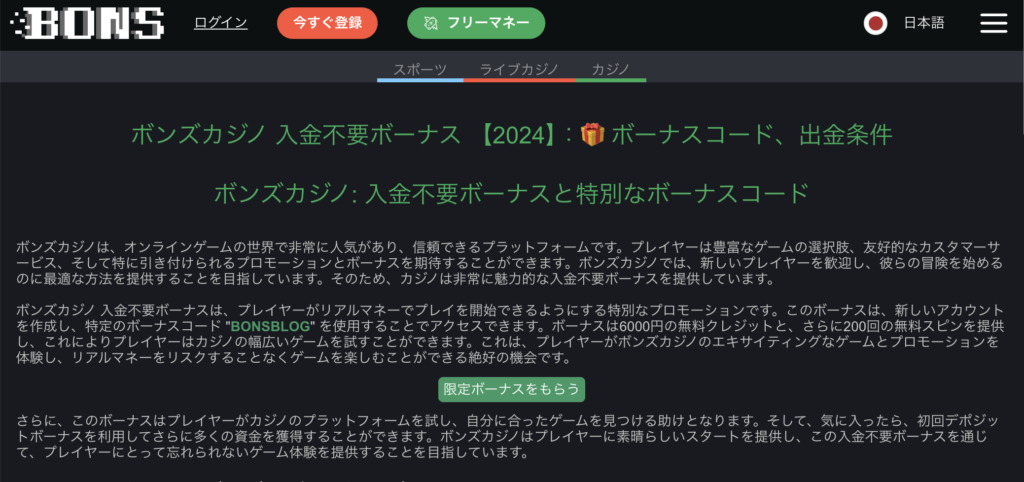 BONS ログイン 今すぐ登録 フリーマネー 日本語

スポーツ ライブカジノ カジノ

ボンズカジノ 入金不要ボーナス 【2024】: 🎁 ボーナスコード、出金条件

ボンズカジノ: 入金不要ボーナスと特別なボーナスコード

ボンズカジノは、オンラインゲームの世界で非常に人気があり、信頼できるプラットフォームです。プレイヤーは豊富なゲームの選択肢、友好的なカスタマーサービス、そして特に引き付けられるプロモーションとボーナスを期待することができます。ボンズカジノでは、新しいプレイヤーを歓迎し、彼らの冒険を始めるのに最適な方法を提供することを目指しています。そのため、カジノは非常に魅力的な入金不要ボーナスを提供しています。

ボンズカジノ 入金不要ボーナスは、プレイヤーがリアルマネーでプレイを開始できるようにする特別なプロモーションです。このボーナスは、新しいアカウントを作成し、特定のボーナスコード "BONSBLOG" を使用することでアクセスできます。ボーナスは6000円の無料クレジットと、さらに200回の無料スピンを提供し、これによりプレイヤーはカジノの幅広いゲームを試すことができます。これは、プレイヤーがボンズカジノのエキサイティングなゲームとプロモーションを体験し、リアルマネーをリスクすることなくゲームを楽しむことができる絶好の機会です。

限定ボーナスをもらう

さらに、このボーナスはプレイヤーがカジノのプラットフォームを試し、自分に合ったゲームを見つける助けとなります。そして、気に入ったら、初回デポジットボーナスを利用してさらに多くの資金を獲得することができます。ボンズカジノはプレイヤーに素晴らしいスタートを提供し、この入金不要ボーナスを通じて、プレイヤーにとって忘れられないゲーム体験を提供することを目指しています。